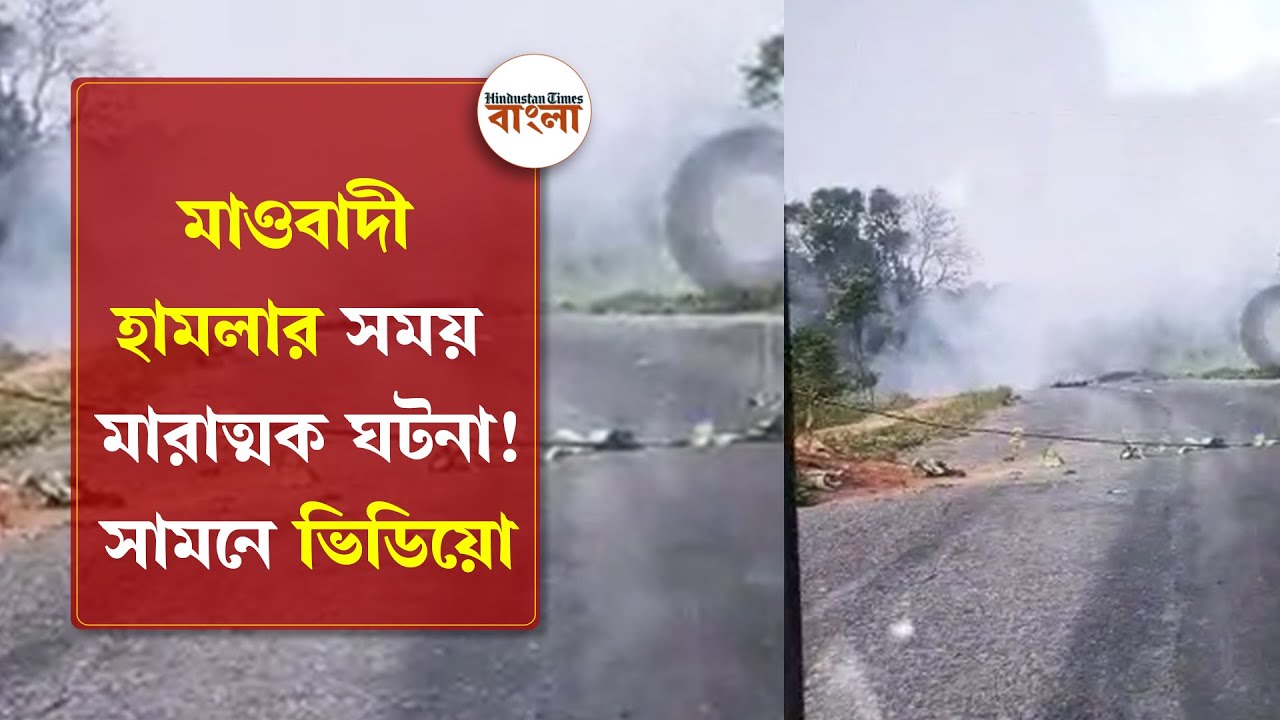 Hindustan Times
বাংলা

মাওবাদী
হামলার সময়
মারাত্মক ঘটনা!
সামনে ভিডিয়ো